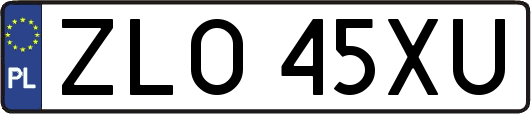 PL
ZLO 45XU